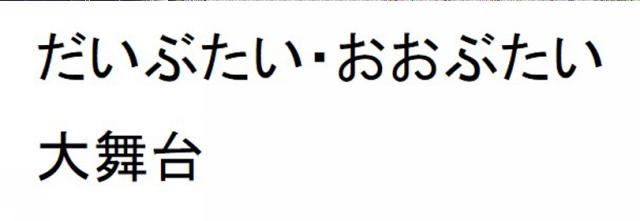 だいぶたい･おおぶたい

大舞台